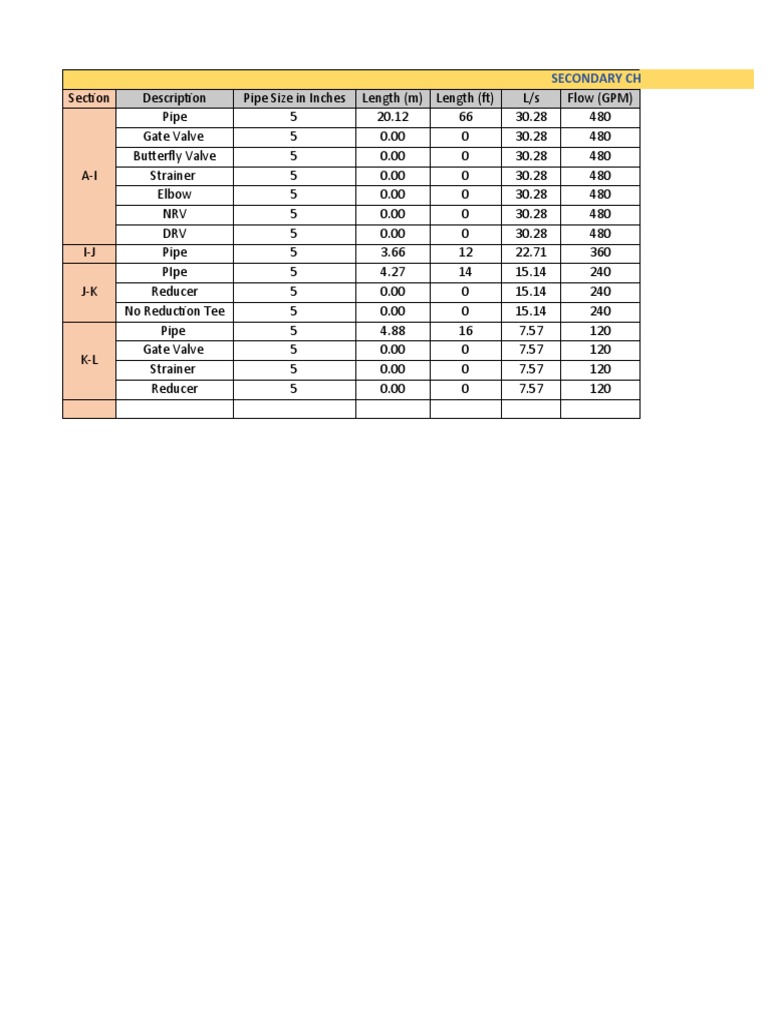 SECONDARY CH

| Section | Description | Pipe Size in Inches | Length (m) | Length (ft) | L/s | Flow (GPM) |
|---|---|---|---|---|---|---|
| A-I | Pipe | 5 | 20.12 | 66 | 30.28 | 480 |
| | Gate Valve | 5 | 0.00 | 0 | 30.28 | 480 |
| | Butterfly Valve | 5 | 0.00 | 0 | 30.28 | 480 |
| | Strainer | 5 | 0.00 | 0 | 30.28 | 480 |
| | Elbow | 5 | 0.00 | 0 | 30.28 | 480 |
| | NRV | 5 | 0.00 | 0 | 30.28 | 480 |
| | DRV | 5 | 0.00 | 0 | 30.28 | 480 |
| I-J | Pipe | 5 | 3.66 | 12 | 22.71 | 360 |
| J-K | PIpe | 5 | 4.27 | 14 | 15.14 | 240 |
| | Reducer | 5 | 0.00 | 0 | 15.14 | 240 |
| | No Reduction Tee | 5 | 0.00 | 0 | 15.14 | 240 |
| K-L | Pipe | 5 | 4.88 | 16 | 7.57 | 120 |
| | Gate Valve | 5 | 0.00 | 0 | 7.57 | 120 |
| | Strainer | 5 | 0.00 | 0 | 7.57 | 120 |
| | Reducer | 5 | 0.00 | 0 | 7.57 | 120 |
| | | | | | | |